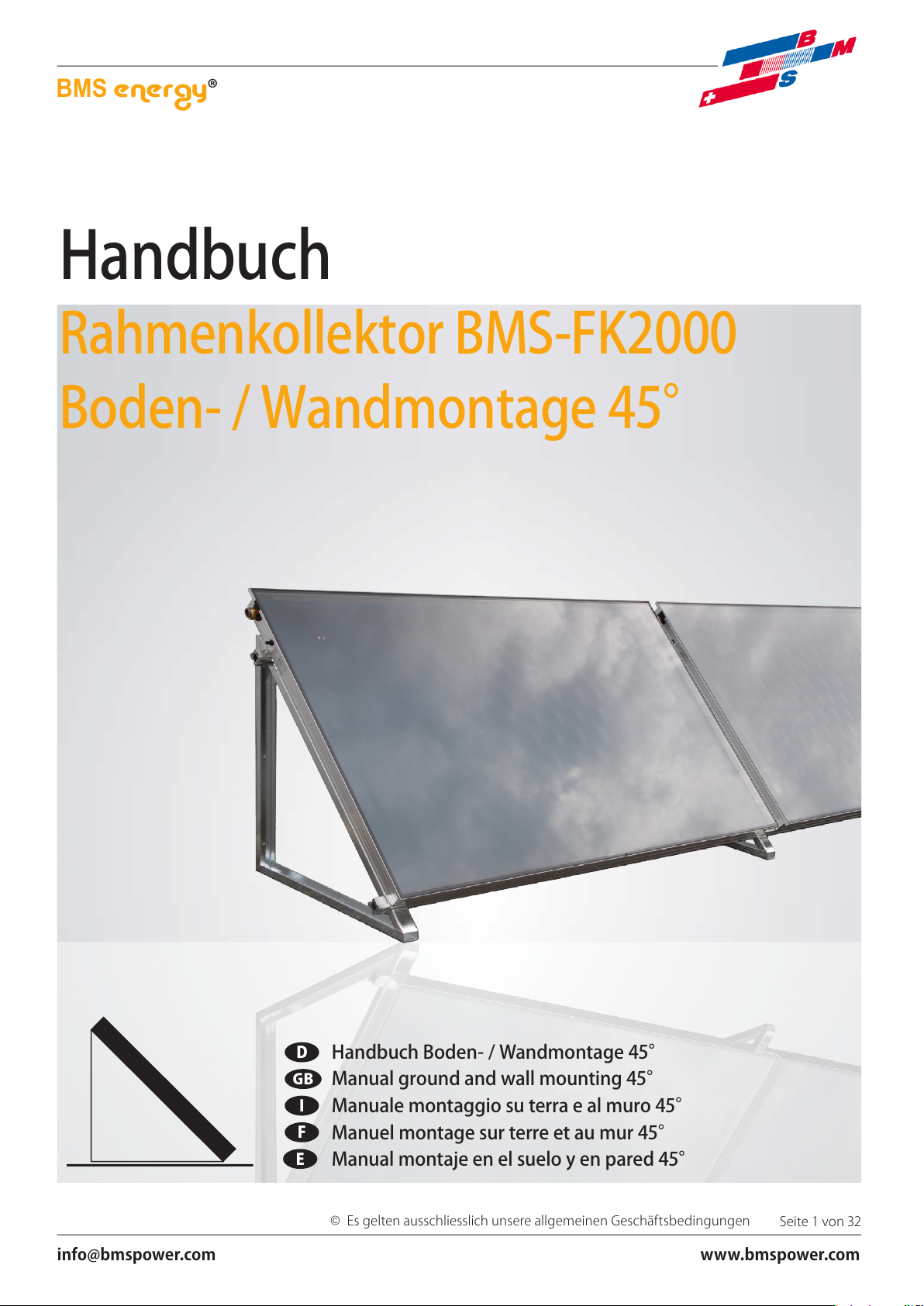 BMS energy®

BMS

Handbuch

Rahmenkollektor BMS-FK2000

Boden- / Wandmontage 45°

D Handbuch Boden- / Wandmontage 45°
GB Manual ground and wall mounting 45°
I Manuale montaggio su terra e al muro 45°
F Manuel montage sur terre et au mur 45°
E Manual montaje en el suelo y en pared 45°

© Es gelten ausschliesslich unsere allgemeinen Geschäftsbedingungen Seite 1 von 32

info@bmspower.com www.bmspower.com